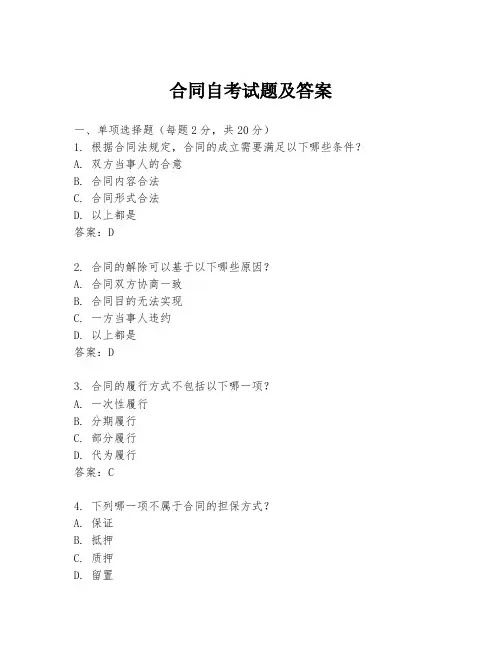 合同自考试题及答案

一、单项选择题（每题2分，共20分）

1. 根据合同法规定，合同的成立需要满足以下哪些条件？
A. 双方当事人的合意
B. 合同内容合法
C. 合同形式合法
D. 以上都是
答案：D

2. 合同的解除可以基于以下哪些原因？
A. 合同双方协商一致
B. 合同目的无法实现
C. 一方当事人违约
D. 以上都是
答案：D

3. 合同的履行方式不包括以下哪一项？
A. 一次性履行
B. 分期履行
C. 部分履行
D. 代为履行
答案：C

4. 下列哪一项不属于合同的担保方式？
A. 保证
B. 抵押
C. 质押
D. 留置